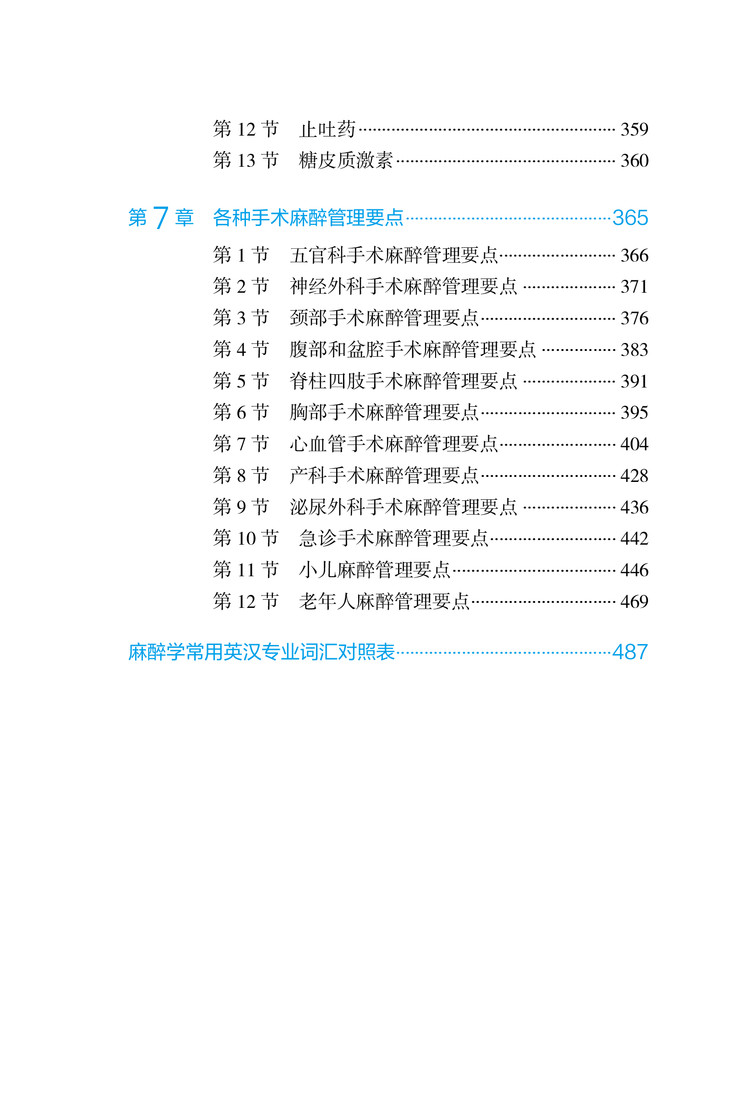 第12节 止吐药 359
第13节 糖皮质激素 360

第7章 各种手术麻醉管理要点 365
第1节 五官科手术麻醉管理要点 366
第2节 神经外科手术麻醉管理要点 371
第3节 颈部手术麻醉管理要点 376
第4节 腹部和盆腔手术麻醉管理要点 383
第5节 脊柱四肢手术麻醉管理要点 391
第6节 胸部手术麻醉管理要点 395
第7节 心血管手术麻醉管理要点 404
第8节 产科手术麻醉管理要点 428
第9节 泌尿外科手术麻醉管理要点 436
第10节 急诊手术麻醉管理要点 442
第11节 小儿麻醉管理要点 446
第12节 老年人麻醉管理要点 469

麻醉学常用英汉专业词汇对照表 487